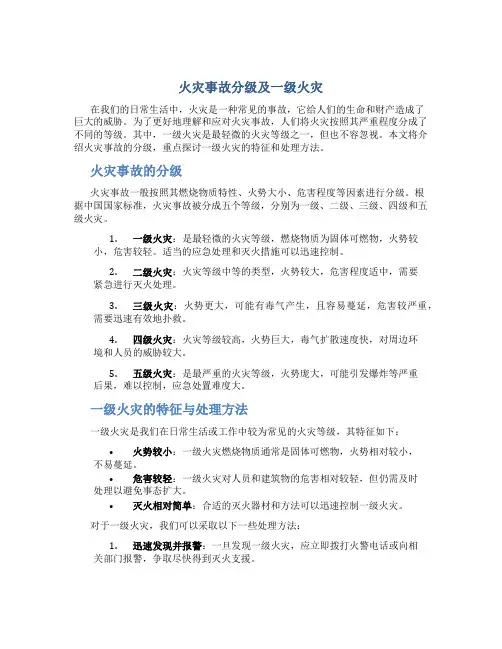 火灾事故分级及一级火灾

在我们的日常生活中，火灾是一种常见的事故，它给人们的生命和财产造成了巨大的威胁。为了更好地理解和应对火灾事故，人们将火灾按照其严重程度分成了不同的等级。其中，一级火灾是最轻微的火灾等级之一，但也不容忽视。本文将介绍火灾事故的分级，重点探讨一级火灾的特征和处理方法。

火灾事故的分级

火灾事故一般按照其燃烧物质特性、火势大小、危害程度等因素进行分级。根据中国国家标准，火灾事故被分成五个等级，分别为一级、二级、三级、四级和五级火灾。

1. 一级火灾：是最轻微的火灾等级，燃烧物质为固体可燃物，火势较小，危害较轻。适当的应急处理和灭火措施可以迅速控制。

2. 二级火灾：火灾等级中等的类型，火势较大，危害程度适中，需要紧急进行灭火处理。

3. 三级火灾：火势更大，可能有毒气产生，且容易蔓延，危害较严重，需要迅速有效地扑救。

4. 四级火灾：火灾等级较高，火势巨大，毒气扩散速度快，对周边环境和人员的威胁较大。

5. 五级火灾：是最严重的火灾等级，火势庞大，可能引发爆炸等严重后果，难以控制，应急处置难度大。

一级火灾的特征与处理方法

一级火灾是我们在日常生活或工作中较为常见的火灾等级，其特征如下：

• 火势较小：一级火灾燃烧物质通常是固体可燃物，火势相对较小，不易蔓延。
• 危害较轻：一级火灾对人员和建筑物的危害相对较轻，但仍需及时处理以避免事态扩大。
• 灭火相对简单：合适的灭火器材和方法可以迅速控制一级火灾。

对于一级火灾，我们可以采取以下一些处理方法：

1. 迅速发现并报警：一旦发现一级火灾，应立即拨打火警电话或向相关部门报警，争取尽快得到灭火支援。